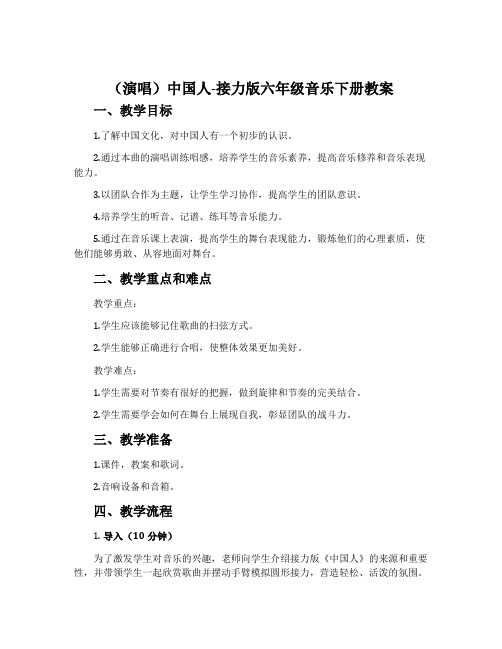 （演唱）中国人-接力版六年级音乐下册教案

一、教学目标

1.了解中国文化，对中国人有一个初步的认识。

2.通过本曲的演唱训练唱感，培养学生的音乐素养，提高音乐修养和音乐表现能力。

3.以团队合作为主题，让学生学习协作，提高学生的团队意识。

4.培养学生的听音、记谱、练耳等音乐能力。

5.通过在音乐课上表演，提高学生的舞台表现能力，锻炼他们的心理素质，使他们能够勇敢、从容地面对舞台。

二、教学重点和难点

教学重点：

1.学生应该能够记住歌曲的扫弦方式。

2.学生能够正确进行合唱，使整体效果更加美好。

教学难点：

1.学生需要对节奏有很好的把握，做到旋律和节奏的完美结合。

2.学生需要学会如何在舞台上展现自我，彰显团队的战斗力。

三、教学准备

1.课件，教案和歌词。

2.音响设备和音箱。

四、教学流程

1. 导入（10 分钟）

为了激发学生对音乐的兴趣，老师向学生介绍接力版《中国人》的来源和重要性，并带领学生一起欣赏歌曲并摆动手臂模拟圆形接力，营造轻松、活泼的氛围。